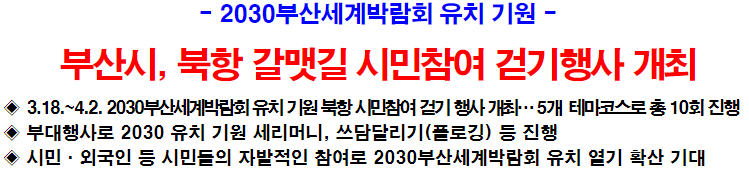 - 2030부산세계박람회 유치 기원 -

부산시, 북항 갈맷길 시민참여 걷기행사 개최

◈ 3.18.~4.2. 2030부산세계박람회 유치 기원 북항 시민참여 걷기 행사 개최… 5개 테마코스로 총 10회 진행
◈ 부대행사로 2030 유치 기원 세리머니, 쓰담달리기(플로깅) 등 진행
◈ 시민 · 외국인 등 시민들의 자발적인 참여로 2030부산세계박람회 유치 열기 확산 기대